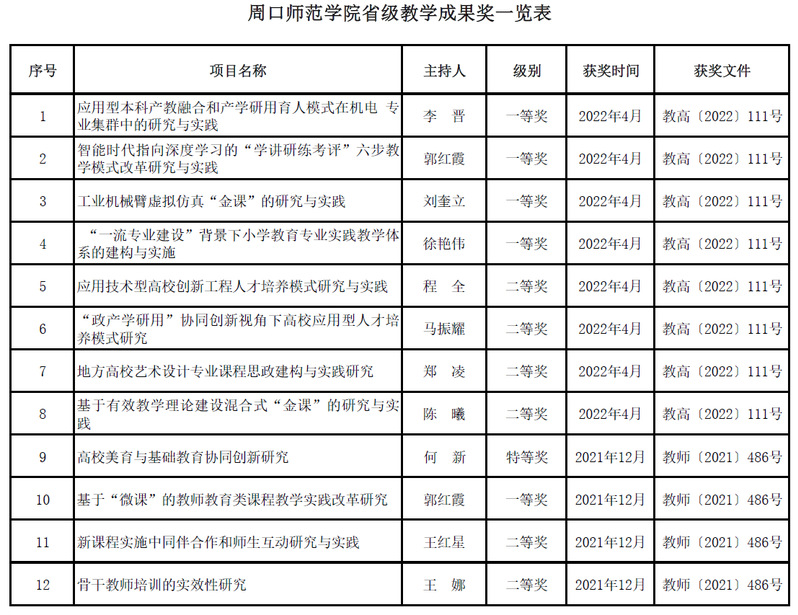 周口师范学院省级教学成果奖一览表

| 序号 | 项目名称 | 主持人 | 级别 | 获奖时间 | 获奖文件 |
|---|---|---|---|---|---|
| 1 | 应用型本科产教融合和产学研用育人模式在机电 专业集群中的研究与实践 | 李　晋 | 一等奖 | 2022年4月 | 教高〔2022〕111号 |
| 2 | 智能时代指向深度学习的“学讲研练考评”六步教学模式改革研究与实践 | 郭红霞 | 一等奖 | 2022年4月 | 教高〔2022〕111号 |
| 3 | 工业机械臂虚拟仿真“金课”的研究与实践 | 刘奎立 | 一等奖 | 2022年4月 | 教高〔2022〕111号 |
| 4 | “一流专业建设”背景下小学教育专业实践教学体系的建构与实施 | 徐艳伟 | 一等奖 | 2022年4月 | 教高〔2022〕111号 |
| 5 | 应用技术型高校创新工程人才培养模式研究与实践 | 程　全 | 二等奖 | 2022年4月 | 教高〔2022〕111号 |
| 6 | “政产学研用”协同创新视角下高校应用型人才培养模式研究 | 马振耀 | 二等奖 | 2022年4月 | 教高〔2022〕111号 |
| 7 | 地方高校艺术设计专业课程思政建构与实践研究 | 郑　凌 | 二等奖 | 2022年4月 | 教高〔2022〕111号 |
| 8 | 基于有效教学理论建设混合式“金课”的研究与实践 | 陈　曦 | 二等奖 | 2022年4月 | 教高〔2022〕111号 |
| 9 | 高校美育与基础教育协同创新研究 | 何　新 | 特等奖 | 2021年12月 | 教师〔2021〕486号 |
| 10 | 基于“微课”的教师教育类课程教学实践改革研究 | 郭红霞 | 一等奖 | 2021年12月 | 教师〔2021〕486号 |
| 11 | 新课程实施中同伴合作和师生互动研究与实践 | 王红星 | 二等奖 | 2021年12月 | 教师〔2021〕486号 |
| 12 | 骨干教师培训的实效性研究 | 王　娜 | 二等奖 | 2021年12月 | 教师〔2021〕486号 |